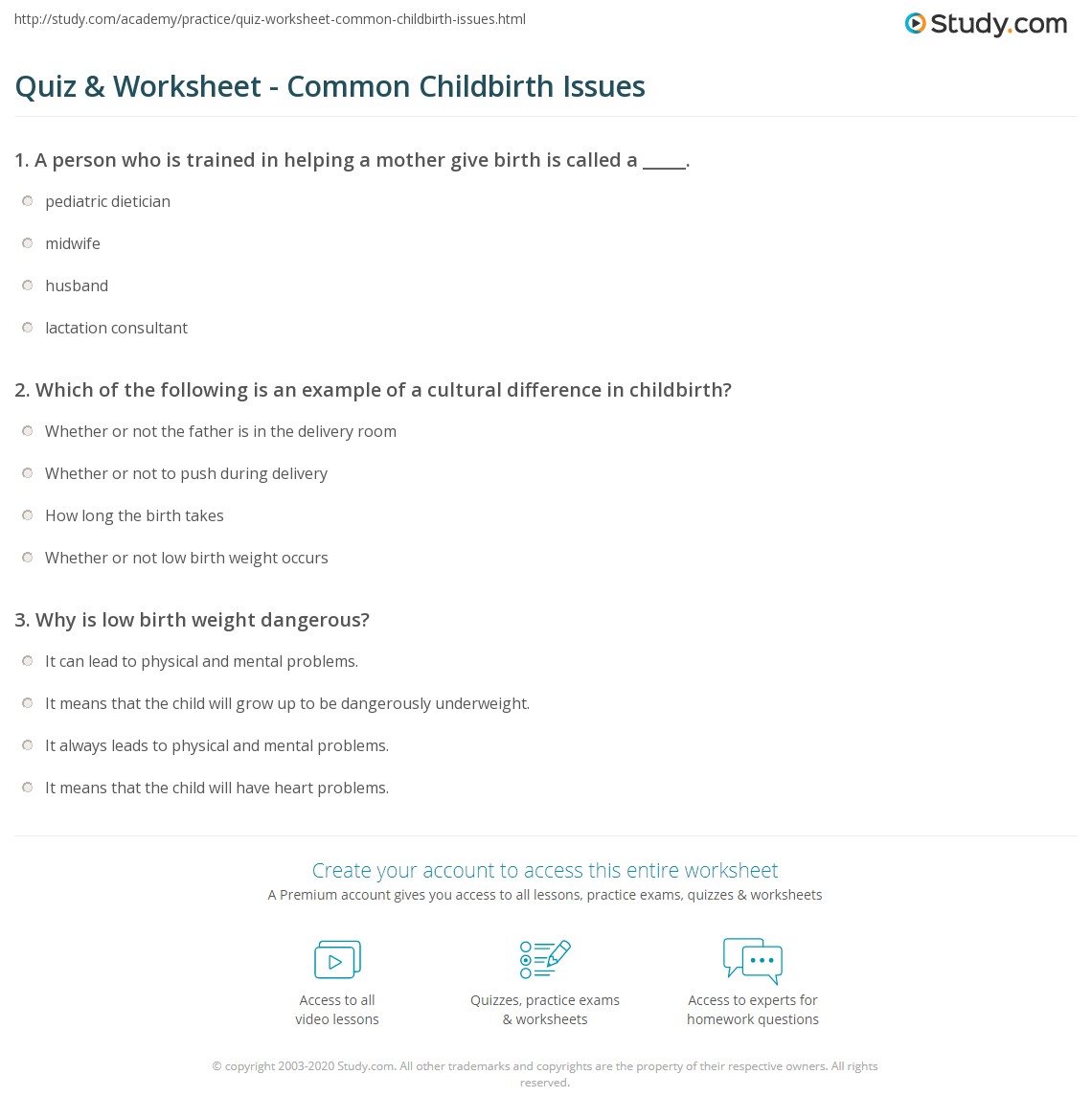 http://study.com/academy/practice/quiz-worksheet-common-childbirth-issues.html

Study.com

Quiz & Worksheet - Common Childbirth Issues

1. A person who is trained in helping a mother give birth is called a _____.

pediatric dietician

midwife

husband

lactation consultant

2. Which of the following is an example of a cultural difference in childbirth?

Whether or not the father is in the delivery room

Whether or not to push during delivery

How long the birth takes

Whether or not low birth weight occurs

3. Why is low birth weight dangerous?

It can lead to physical and mental problems.

It means that the child will grow up to be dangerously underweight.

It always leads to physical and mental problems.

It means that the child will have heart problems.

Create your account to access this entire worksheet

A Premium account gives you access to all lessons, practice exams, quizzes & worksheets

Access to all video lessons

Quizzes, practice exams & worksheets

Access to experts for homework questions

© copyright 2003-2020 Study.com. All other trademarks and copyrights are the property of their respective owners. All rights reserved.